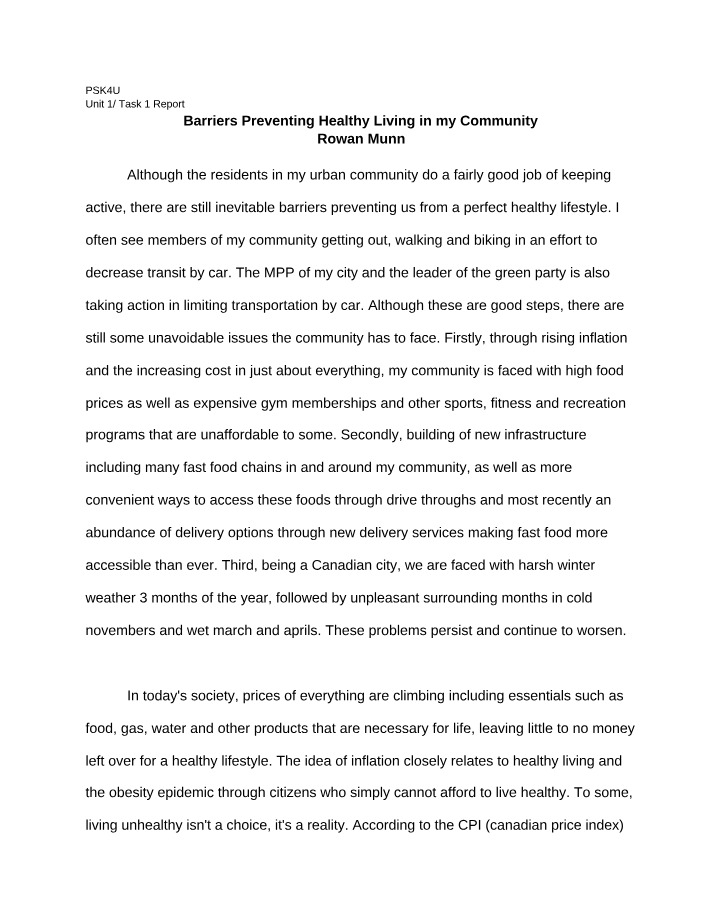 PSK4U
Unit 1/ Task 1 Report

Barriers Preventing Healthy Living in my Community
Rowan Munn

Although the residents in my urban community do a fairly good job of keeping active, there are still inevitable barriers preventing us from a perfect healthy lifestyle. I often see members of my community getting out, walking and biking in an effort to decrease transit by car. The MPP of my city and the leader of the green party is also taking action in limiting transportation by car. Although these are good steps, there are still some unavoidable issues the community has to face. Firstly, through rising inflation and the increasing cost in just about everything, my community is faced with high food prices as well as expensive gym memberships and other sports, fitness and recreation programs that are unaffordable to some. Secondly, building of new infrastructure including many fast food chains in and around my community, as well as more convenient ways to access these foods through drive throughs and most recently an abundance of delivery options through new delivery services making fast food more accessible than ever. Third, being a Canadian city, we are faced with harsh winter weather 3 months of the year, followed by unpleasant surrounding months in cold novembers and wet march and aprils. These problems persist and continue to worsen.

In today's society, prices of everything are climbing including essentials such as food, gas, water and other products that are necessary for life, leaving little to no money left over for a healthy lifestyle. The idea of inflation closely relates to healthy living and the obesity epidemic through citizens who simply cannot afford to live healthy. To some, living unhealthy isn't a choice, it's a reality. According to the CPI (canadian price index)